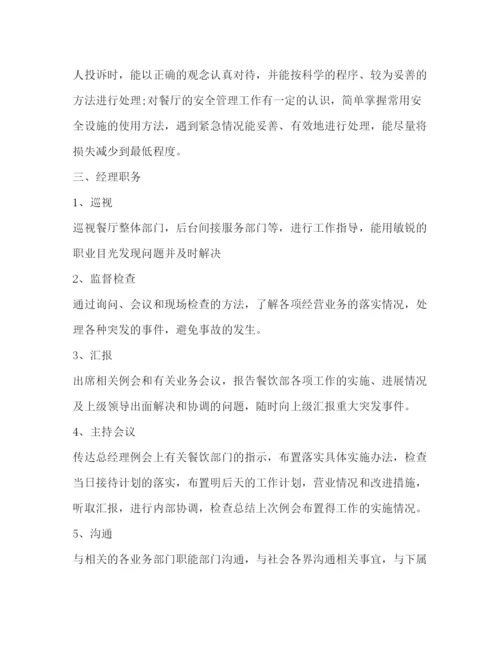 人投诉时，能以正确的观念认真对待，并能按科学的程序、较为妥善的方法进行处理;对餐厅的安全管理工作有一定的认识，简单掌握常用安全设施的使用方法，遇到紧急情况能妥善、有效地进行处理，能尽量将损失减少到最低程度。

三、经理职务

1、巡视

巡视餐厅整体部门，后台间接服务部门等，进行工作指导，能用敏锐的职业目光发现问题并及时解决

2、监督检查

通过询问、会议和现场检查的方法，了解各项经营业务的落实情况，处理各种突发的事件，避免事故的发生。

3、汇报

出席相关例会和有关业务会议，报告餐饮部各项工作的实施、进展情况及上级领导出面解决和协调的问题，随时向上级汇报重大突发事件。

4、主持会议

传达总经理例会上有关餐饮部门的指示，布置落实具体实施办法，检查当日接待计划的落实，布置明后天的工作计划，营业情况和改进措施，听取汇报，进行内部协调，检查总结上次例会布置得工作的实施情况。

5、沟通

与相关的各业务部门职能部门沟通，与社会各界沟通相关事宜，与下属